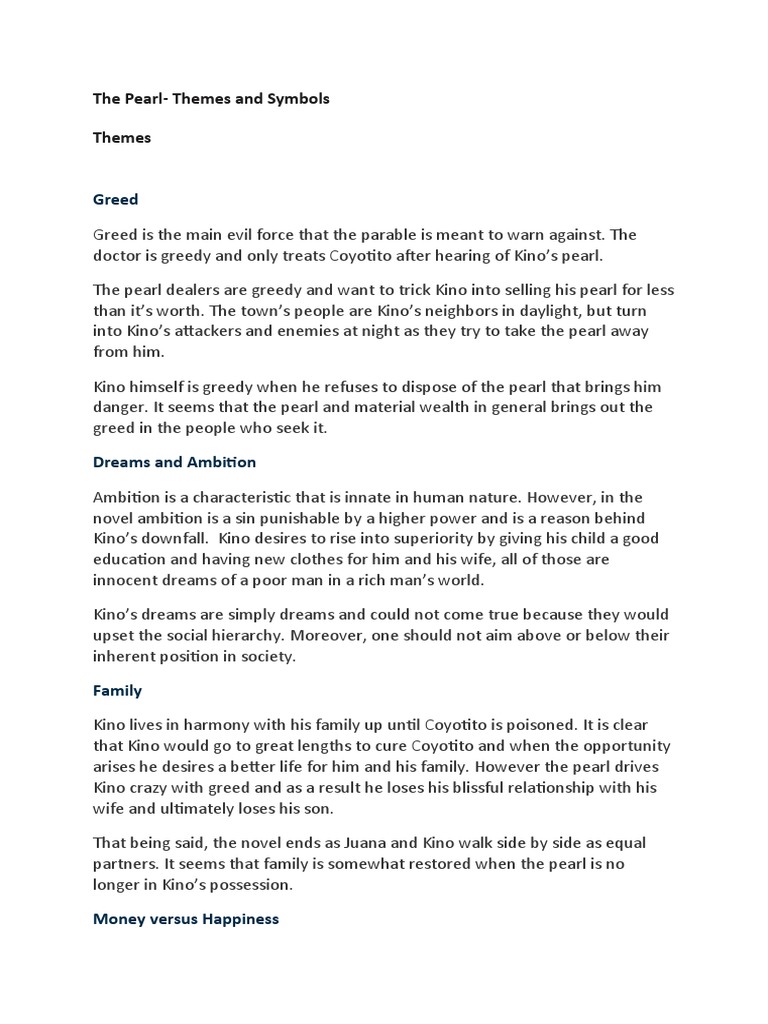 The Pearl- Themes and Symbols

Themes

Greed

Greed is the main evil force that the parable is meant to warn against. The doctor is greedy and only treats Coyotito after hearing of Kino's pearl.

The pearl dealers are greedy and want to trick Kino into selling his pearl for less than it's worth. The town's people are Kino's neighbors in daylight, but turn into Kino's attackers and enemies at night as they try to take the pearl away from him.

Kino himself is greedy when he refuses to dispose of the pearl that brings him danger. It seems that the pearl and material wealth in general brings out the greed in the people who seek it.

Dreams and Ambition

Ambition is a characteristic that is innate in human nature. However, in the novel ambition is a sin punishable by a higher power and is a reason behind Kino's downfall. Kino desires to rise into superiority by giving his child a good education and having new clothes for him and his wife, all of those are innocent dreams of a poor man in a rich man's world.

Kino's dreams are simply dreams and could not come true because they would upset the social hierarchy. Moreover, one should not aim above or below their inherent position in society.

Family

Kino lives in harmony with his family up until Coyotito is poisoned. It is clear that Kino would go to great lengths to cure Coyotito and when the opportunity arises he desires a better life for him and his family. However the pearl drives Kino crazy with greed and as a result he loses his blissful relationship with his wife and ultimately loses his son.

That being said, the novel ends as Juana and Kino walk side by side as equal partners. It seems that family is somewhat restored when the pearl is no longer in Kino's possession.

Money versus Happiness